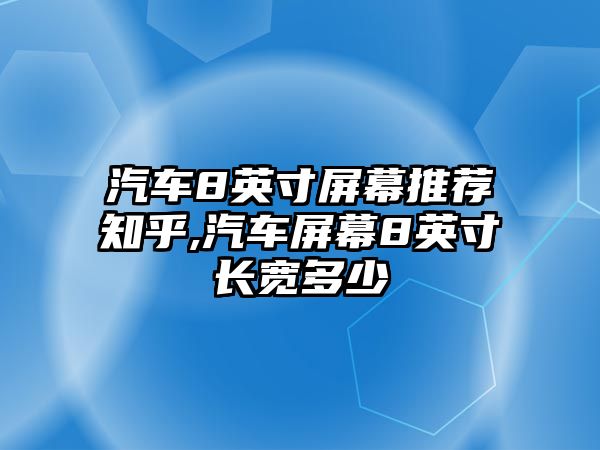 汽车8英寸屏幕推荐知乎,汽车屏幕8英寸长宽多少